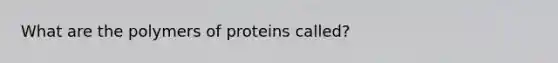 What are the polymers of proteins called?